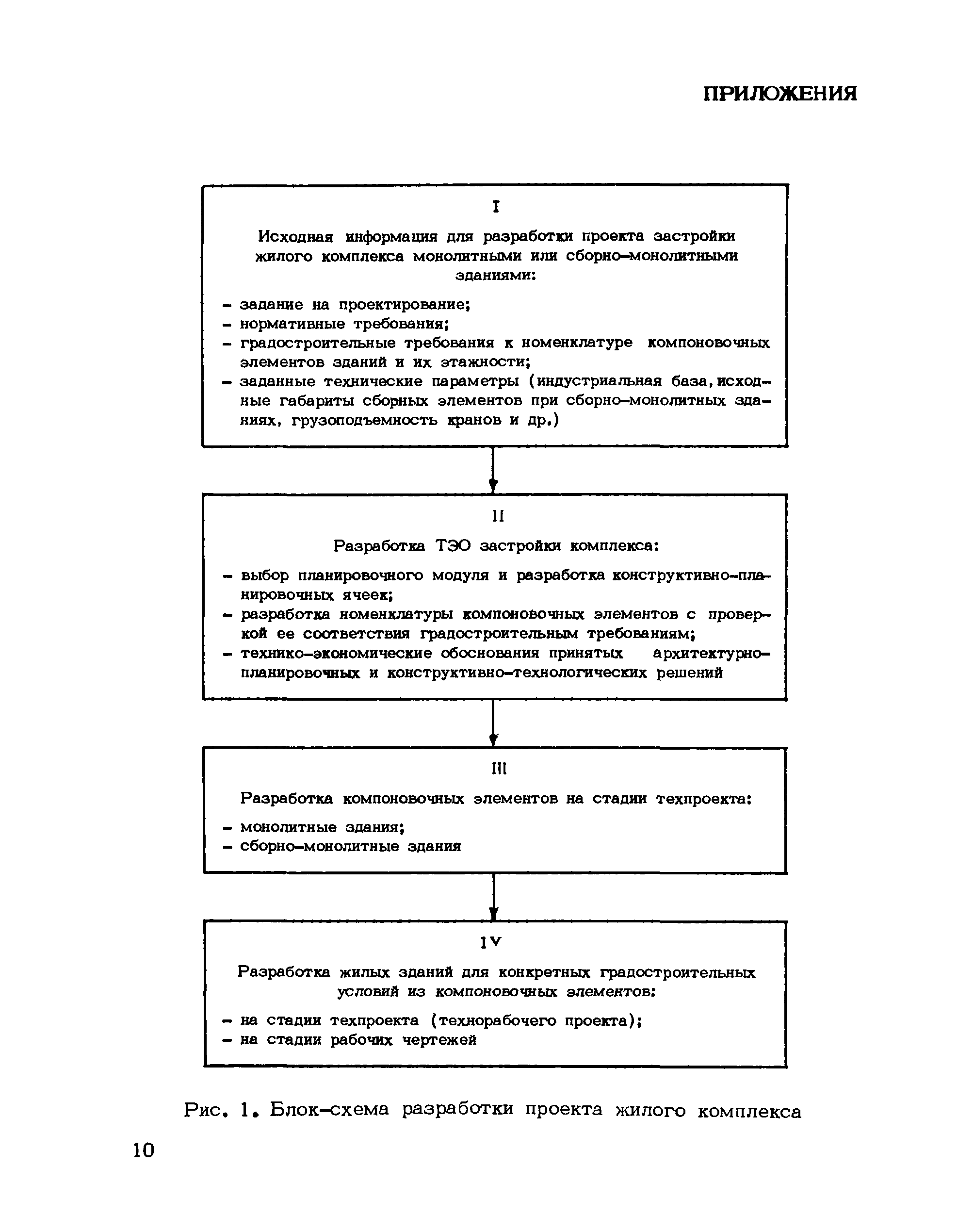 ПРИЛОЖЕНИЯ

I

Исходная информация для разработки проекта застройки жилого комплекса монолитными или сборно-монолитными зданиями:

- задание на проектирование;
- нормативные требования;
- градостроительные требования к номенклатуре компоновочных элементов зданий и их этажности;
- заданные технические параметры (индустриальная база, исходные габариты сборных элементов при сборно-монолитных зданиях, грузоподъемность кранов и др.)

II

Разработка ТЭО застройки комплекса:

- выбор планировочного модуля и разработка конструктивно-планировочных ячеек;
- разработка номенклатуры компоновочных элементов с проверкой ее соответствия градостроительным требованиям;
- технико-экономические обоснования принятых архитектурно-планировочных и конструктивно-технологических решений

III

Разработка компоновочных элементов на стадии техпроекта:

- монолитные здания;
- сборно-монолитные здания

IV

Разработка жилых зданий для конкретных градостроительных условий из компоновочных элементов:

- на стадии техпроекта (технорабочего проекта);
- на стадии рабочих чертежей

Рис. 1. Блок-схема разработки проекта жилого комплекса

10